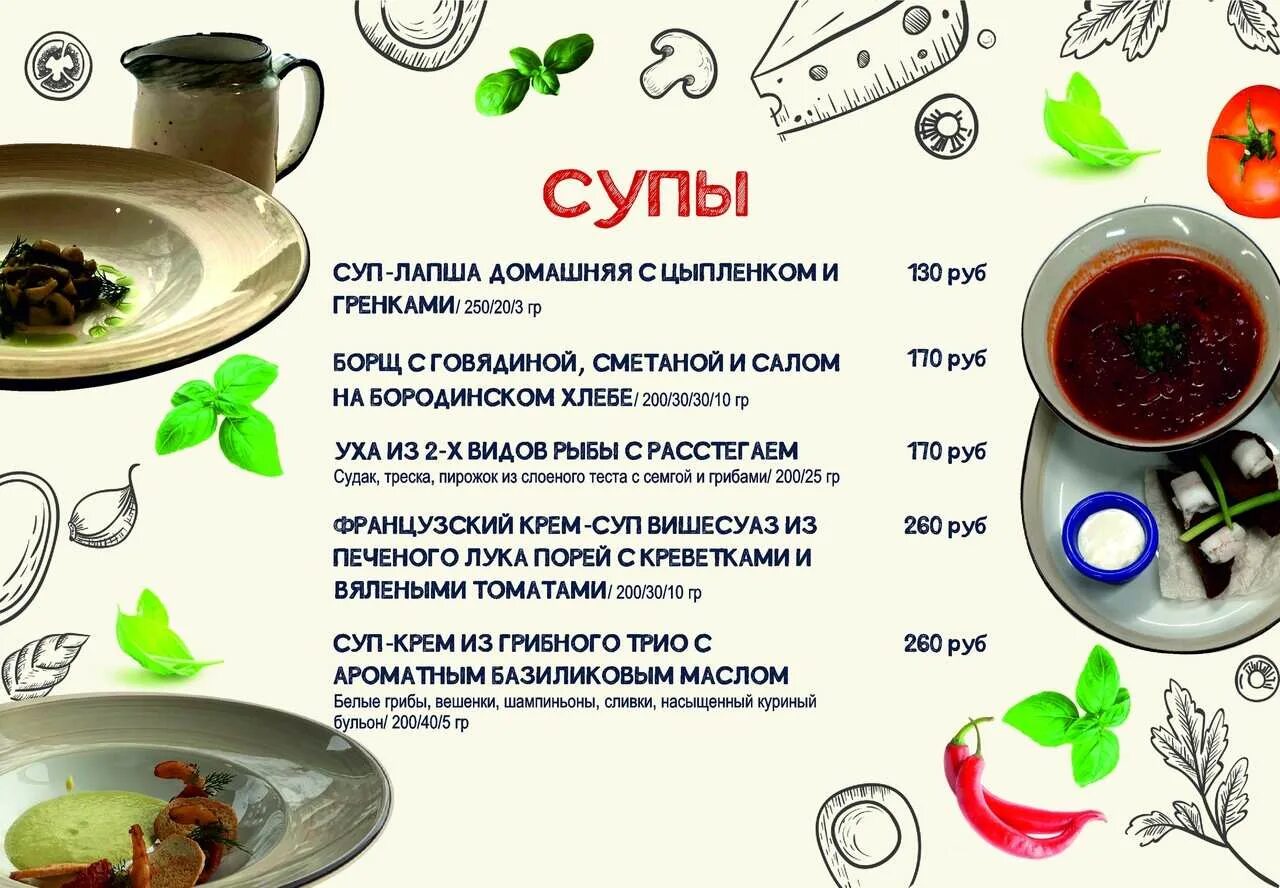 СУПЫ

СУП-ЛАПША ДОМАШНЯЯ С ЦЫПЛЕНКОМ И ГРЕНКАМИ/ 250/20/3 гр
130 руб

БОРЩ С ГОВЯДИНОЙ, СМЕТАНОЙ И САЛОМ НА БОРОДИНСКОМ ХЛЕБЕ/ 200/30/30/10 гр
170 руб

УХА ИЗ 2-Х ВИДОВ РЫБЫ С РАССТЕГАЕМ
Судак, треска, пирожок из слоеного теста с семгой и грибами/ 200/25 гр
170 руб

ФРАНЦУЗСКИЙ КРЕМ-СУП ВИШЕСУАЗ ИЗ ПЕЧЕНОГО ЛУКА ПОРЕЙ С КРЕВЕТКАМИ И ВЯЛЕНЫМИ ТОМАТАМИ/ 200/30/10 гр
260 руб

СУП-КРЕМ ИЗ ГРИБНОГО ТРИО С АРОМАТНЫМ БАЗИЛИКОВЫМ МАСЛОМ
Белые грибы, вешенки, шампиньоны, сливки, насыщенный куриный бульон/ 200/40/5 гр
260 руб